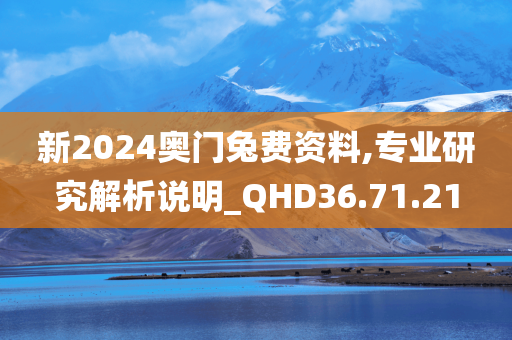 新2024奥门兔费资料,专业研究解析说明_QHD36.71.21